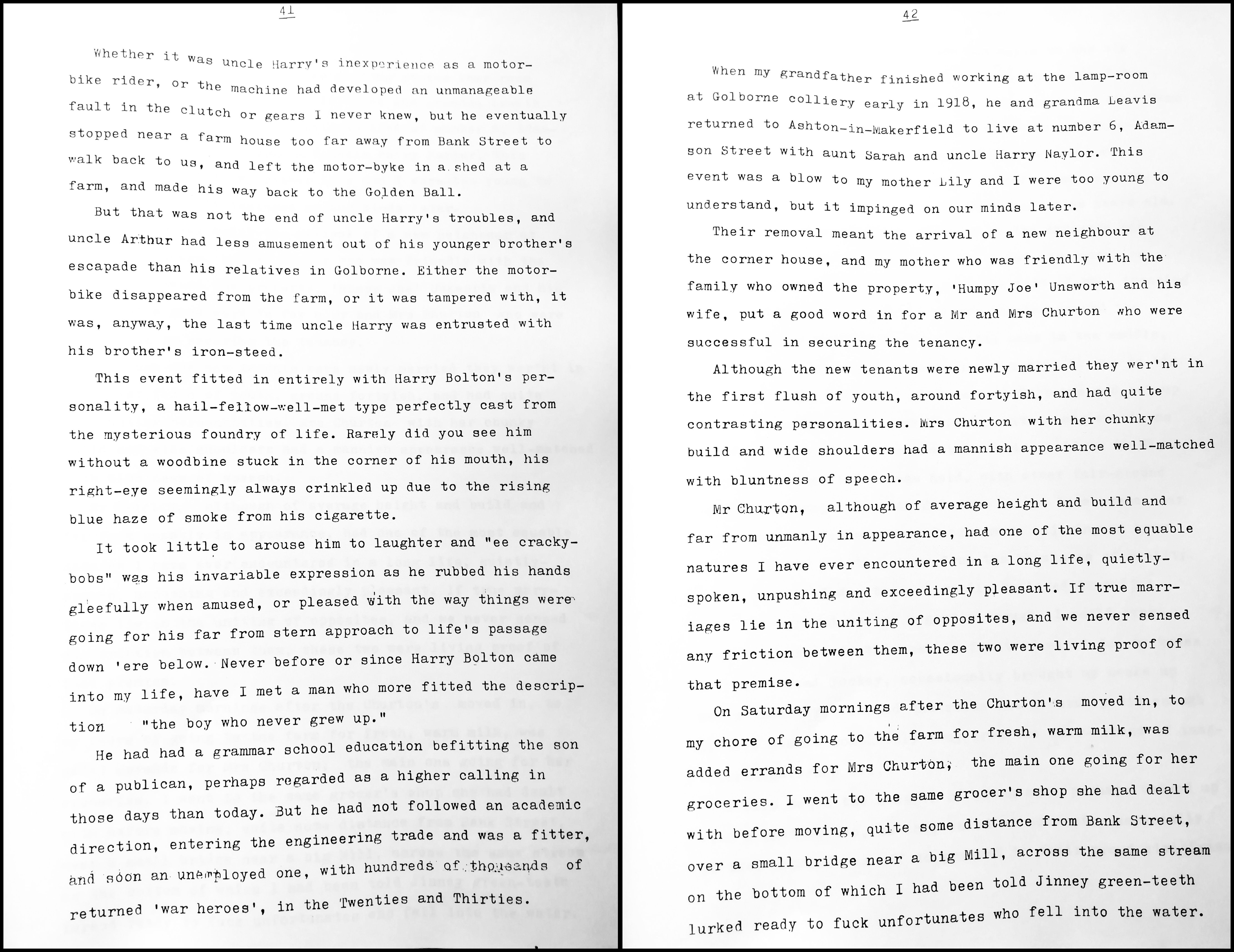 41

Whether it was uncle Harry's inexperience as a motor-bike rider, or the machine had developed an unmanageable fault in the clutch or gears I never knew, but he eventually stopped near a farm house too far away from Bank Street to walk back to us, and left the motor-byke in a shed at a farm, and made his way back to the Golden Ball.

But that was not the end of uncle Harry's troubles, and uncle Arthur had less amusement out of his younger brother's escapade than his relatives in Golborne. Either the motor-bike disappeared from the farm, or it was tampered with, it was, anyway, the last time uncle Harry was entrusted with his brother's iron-steed.

This event fitted in entirely with Harry Bolton's personality, a hail-fellow-well-met type perfectly cast from the mysterious foundry of life. Rarely did you see him without a woodbine stuck in the corner of his mouth, his right-eye seemingly always crinkled up due to the rising blue haze of smoke from his cigarette.

It took little to arouse him to laughter and "ee cracky-bobs" was his invariable expression as he rubbed his hands gleefully when amused, or pleased with the way things were going for his far from stern approach to life's passage down 'ere below. Never before or since Harry Bolton came into my life, have I met a man who more fitted the description "the boy who never grew up."

He had had a grammar school education befitting the son of a publican, perhaps regarded as a higher calling in those days than today. But he had not followed an academic direction, entering the engineering trade and was a fitter, and soon an unemployed one, with hundreds of thousands of returned 'war heroes', in the Twenties and Thirties.

42

When my grandfather finished working at the lamp-room at Golborne colliery early in 1918, he and grandma Leavis returned to Ashton-in-Makerfield to live at number 6, Adamson Street with aunt Sarah and uncle Harry Naylor. This event was a blow to my mother Lily and I were too young to understand, but it impinged on our minds later.

Their removal meant the arrival of a new neighbour at the corner house, and my mother who was friendly with the family who owned the property, 'Humpy Joe' Unsworth and his wife, put a good word in for a Mr and Mrs Churton who were successful in securing the tenancy.

Although the new tenants were newly married they wer'nt in the first flush of youth, around fortyish, and had quite contrasting personalities. Mrs Churton with her chunky build and wide shoulders had a mannish appearance well-matched with bluntness of speech.

Mr Churton, although of average height and build and far from unmanly in appearance, had one of the most equable natures I have ever encountered in a long life, quietly-spoken, unpushing and exceedingly pleasant. If true marriages lie in the uniting of opposites, and we never sensed any friction between them, these two were living proof of that premise.

On Saturday mornings after the Churton's moved in, to my chore of going to the farm for fresh, warm milk, was added errands for Mrs Churton, the main one going for her groceries. I went to the same grocer's shop she had dealt with before moving, quite some distance from Bank Street, over a small bridge near a big Mill, across the same stream on the bottom of which I had been told Jinney green-teeth lurked ready to fuck unfortunates who fell into the water.